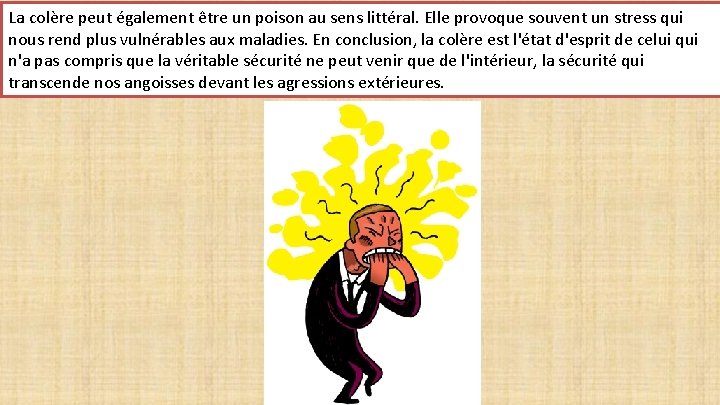 La colère peut également être un poison au sens littéral. Elle provoque souvent un stress qui nous rend plus vulnérables aux maladies. En conclusion, la colère est l'état d'esprit de celui qui n'a pas compris que la véritable sécurité ne peut venir que de l'intérieur, la sécurité qui transcende nos angoisses devant les agressions extérieures.